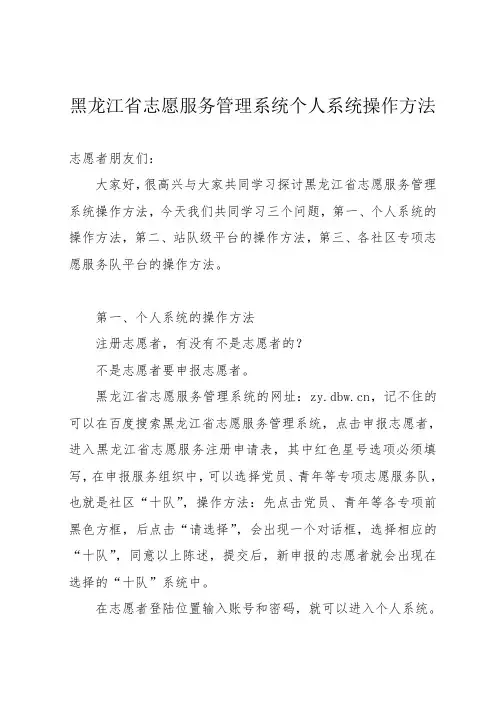 黑龙江省志愿服务管理系统个人系统操作方法

志愿者朋友们：

大家好，很高兴与大家共同学习探讨黑龙江省志愿服务管理系统操作方法，今天我们共同学习三个问题，第一、个人系统的操作方法，第二、站队级平台的操作方法，第三、各社区专项志愿服务队平台的操作方法。

第一、个人系统的操作方法

注册志愿者，有没有不是志愿者的？

不是志愿者要申报志愿者。

黑龙江省志愿服务管理系统的网址：zy.dbw.cn，记不住的可以在百度搜索黑龙江省志愿服务管理系统，点击申报志愿者，进入黑龙江省志愿服务注册申请表，其中红色星号选项必须填写，在申报服务组织中，可以选择党员、青年等专项志愿服务队，也就是社区“十队”，操作方法：先点击党员、青年等各专项前黑色方框，后点击“请选择”，会出现一个对话框，选择相应的“十队”，同意以上陈述，提交后，新申报的志愿者就会出现在选择的“十队”系统中。

在志愿者登陆位置输入账号和密码，就可以进入个人系统。